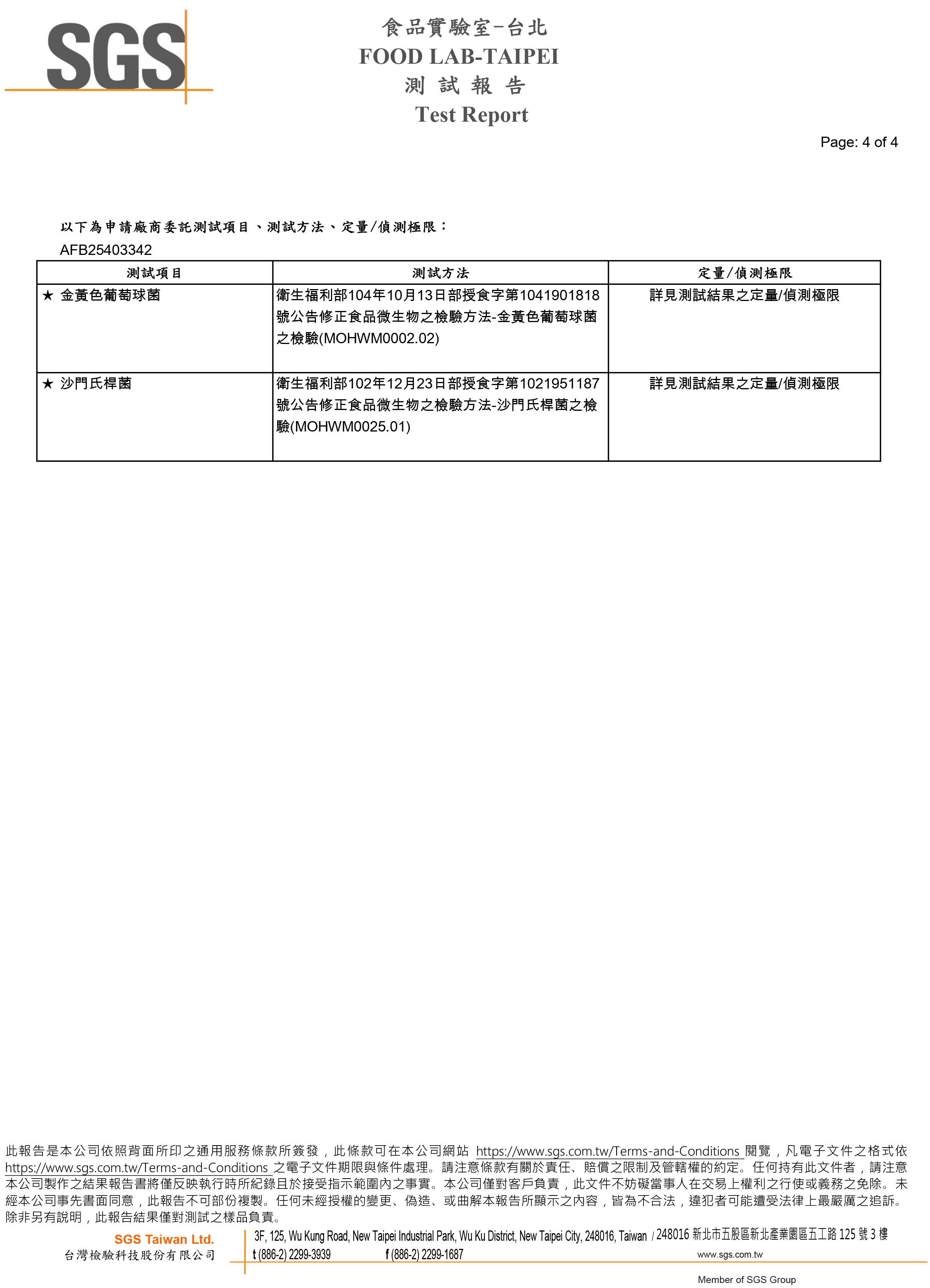 SGS

食品實驗室-台北
FOOD LAB-TAIPEI
測 試 報 告
Test Report

Page: 4 of 4

以下為申請廠商委託測試項目、測試方法、定量/偵測極限：
AFB25403342

| 測試項目 | 測試方法 | 定量/偵測極限 |
|---|---|---|
| ★ 金黃色葡萄球菌 | 衛生福利部104年10月13日部授食字第1041901818號公告修正食品微生物之檢驗方法-金黃色葡萄球菌之檢驗(MOHWM0002.02) | 詳見測試結果之定量/偵測極限 |
| ★ 沙門氏桿菌 | 衛生福利部102年12月23日部授食字第1021951187號公告修正食品微生物之檢驗方法-沙門氏桿菌之檢驗(MOHWM0025.01) | 詳見測試結果之定量/偵測極限 |

此報告是本公司依照背面所印之通用服務條款所簽發，此條款可在本公司網站 https://www.sgs.com.tw/Terms-and-Conditions 閱覽，凡電子文件之格式依 https://www.sgs.com.tw/Terms-and-Conditions 之電子文件期限與條件處理。請注意條款有關於責任、賠償之限制及管轄權的約定。任何持有此文件者，請注意本公司製作之結果報告書將僅反映執行時所紀錄且於接受指示範圍內之事實。本公司僅對客戶負責，此文件不妨礙當事人在交易上權利之行使或義務之免除。未經本公司事先書面同意，此報告不可部份複製。任何未經授權的變更、偽造、或曲解本報告所顯示之內容，皆為不合法，違犯者可能遭受法律上最嚴厲之追訴。除非另有說明，此報告結果僅對測試之樣品負責。

SGS Taiwan Ltd.
台灣檢驗科技股份有限公司
3F, 125, Wu Kung Road, New Taipei Industrial Park, Wu Ku District, New Taipei City, 248016, Taiwan / 248016 新北市五股區新北產業園區五工路 125 號 3 樓
t (886-2) 2299-3939 f (886-2) 2299-1687 www.sgs.com.tw
Member of SGS Group